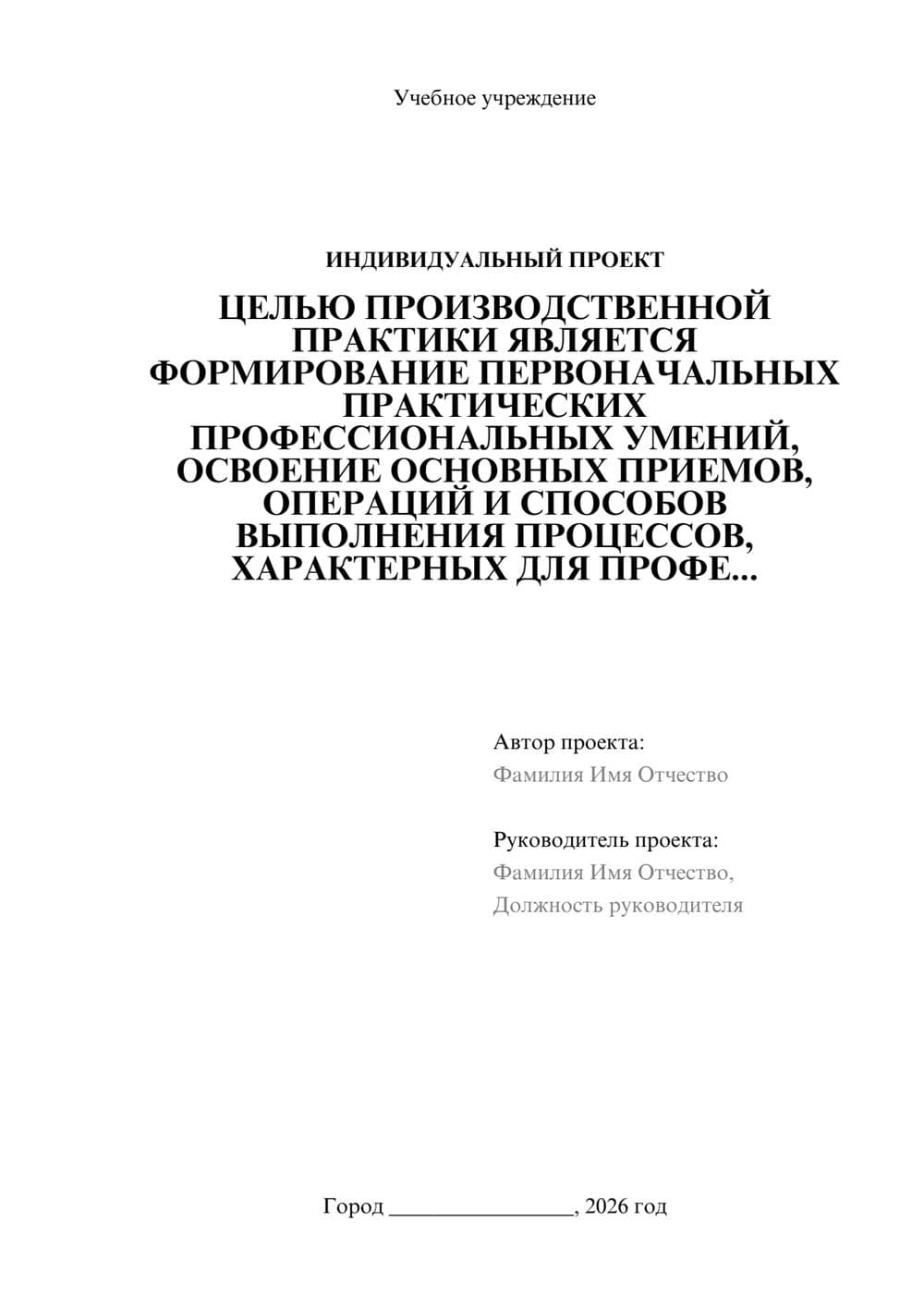 Учебное учреждение

ИНДИВИДУАЛЬНЫЙ ПРОЕКТ

ЦЕЛЬЮ ПРОИЗВОДСТВЕННОЙ ПРАКТИКИ ЯВЛЯЕТСЯ ФОРМИРОВАНИЕ ПЕРВОНАЧАЛЬНЫХ ПРАКТИЧЕСКИХ ПРОФЕССИОНАЛЬНЫХ УМЕНИЙ, ОСВОЕНИЕ ОСНОВНЫХ ПРИЕМОВ, ОПЕРАЦИЙ И СПОСОБОВ ВЫПОЛНЕНИЯ ПРОЦЕССОВ, ХАРАКТЕРНЫХ ДЛЯ ПРОФЕ...

Автор проекта:
Фамилия Имя Отчество

Руководитель проекта:
Фамилия Имя Отчество,
Должность руководителя

Город ________________, 2026 год